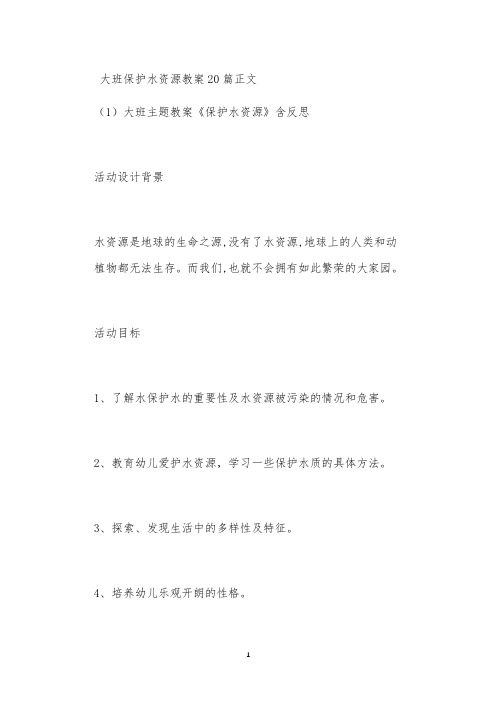 大班保护水资源教案20篇正文

（1）大班主题教案《保护水资源》含反思

活动设计背景

水资源是地球的生命之源,没有了水资源,地球上的人类和动植物都无法生存。而我们,也就不会拥有如此繁荣的大家园。

活动目标

1、了解水保护水的重要性及水资源被污染的情况和危害。

2、教育幼儿爱护水资源，学习一些保护水质的具体方法。

3、探索、发现生活中的多样性及特征。

4、培养幼儿乐观开朗的性格。

1